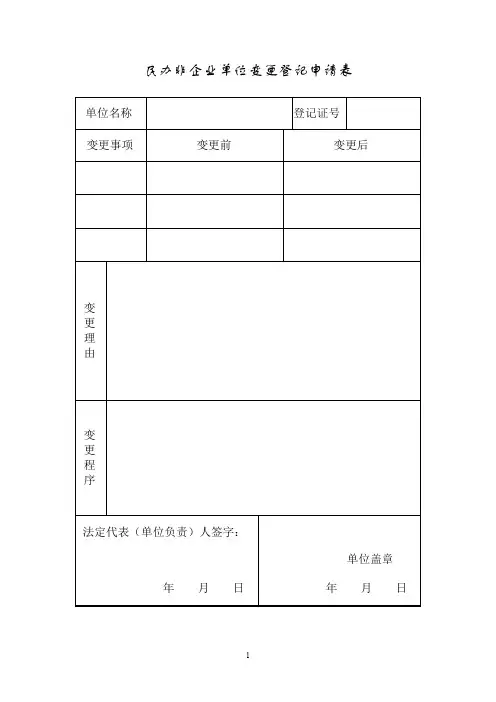 民办非企业单位变更登记申请表

| 单位名称 | | 登记证号 | |
|---|---|---|---|
| 变更事项 | 变更前 | 变更后 | |
| | | | |
| | | | |
| | | | |
| 变更理由 | | | |
| 变更程序 | | | |
| 法定代表（单位负责）人签字： 年 月 日 | | 单位盖章 年 月 日 | |

1